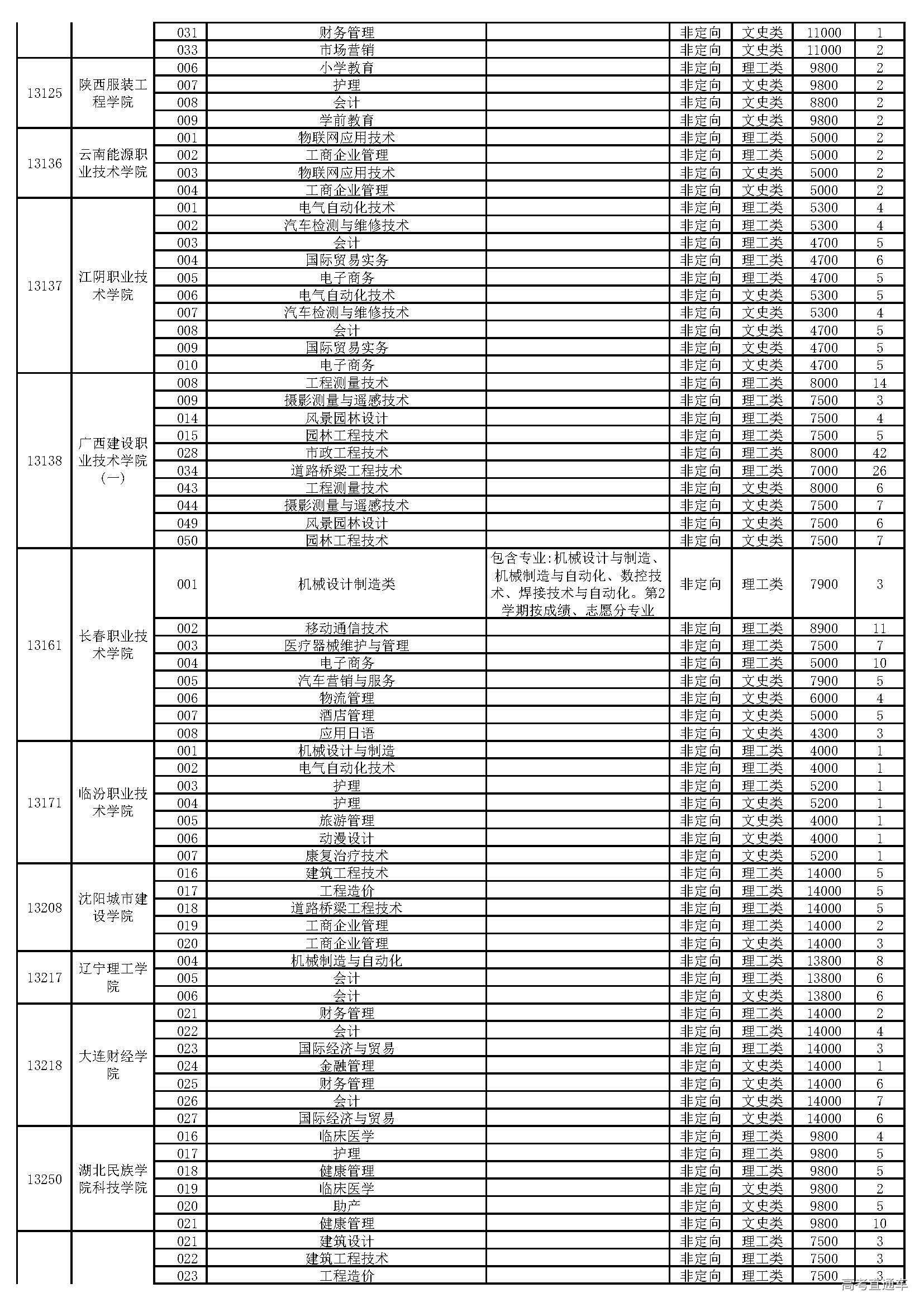 |  |  |  |  |  |  |  |  |  |
|---|---|---|---|---|---|---|---|---|
|  |  | 031 | 财务管理 |  | 非定向 | 文史类 | 11000 | 1 |
|  |  | 033 | 市场营销 |  | 非定向 | 文史类 | 11000 | 2 |
| 13125 | 陕西服装工程学院 | 006 | 小学教育 |  | 非定向 | 理工类 | 9800 | 2 |
|  |  | 007 | 护理 |  | 非定向 | 文史类 | 9800 | 2 |
|  |  | 008 | 会计 |  | 非定向 | 文史类 | 8800 | 2 |
|  |  | 009 | 学前教育 |  | 非定向 | 文史类 | 9800 | 2 |
| 13136 | 云南能源职业技术学院 | 001 | 物联网应用技术 |  | 非定向 | 理工类 | 5000 | 2 |
|  |  | 002 | 工商企业管理 |  | 非定向 | 理工类 | 5000 | 2 |
|  |  | 003 | 物联网应用技术 |  | 非定向 | 文史类 | 5000 | 2 |
|  |  | 004 | 工商企业管理 |  | 非定向 | 文史类 | 5000 | 2 |
| 13137 | 江阴职业技术学院 | 001 | 电气自动化技术 |  | 非定向 | 理工类 | 5300 | 4 |
|  |  | 002 | 汽车检测与维修技术 |  | 非定向 | 理工类 | 5300 | 4 |
|  |  | 003 | 会计 |  | 非定向 | 理工类 | 4700 | 5 |
|  |  | 004 | 国际贸易实务 |  | 非定向 | 理工类 | 4700 | 6 |
|  |  | 005 | 电子商务 |  | 非定向 | 理工类 | 4700 | 5 |
|  |  | 006 | 电气自动化技术 |  | 非定向 | 文史类 | 5300 | 5 |
|  |  | 007 | 汽车检测与维修技术 |  | 非定向 | 文史类 | 5300 | 4 |
|  |  | 008 | 会计 |  | 非定向 | 文史类 | 4700 | 5 |
|  |  | 009 | 国际贸易实务 |  | 非定向 | 文史类 | 4700 | 5 |
|  |  | 010 | 电子商务 |  | 非定向 | 文史类 | 4700 | 5 |
| 13138 | 广西建设职业技术学院（一） | 008 | 工程测量技术 |  | 非定向 | 理工类 | 8000 | 14 |
|  |  | 009 | 摄影测量与遥感技术 |  | 非定向 | 理工类 | 7500 | 3 |
|  |  | 014 | 风景园林设计 |  | 非定向 | 理工类 | 7500 | 4 |
|  |  | 015 | 园林工程技术 |  | 非定向 | 理工类 | 7500 | 5 |
|  |  | 028 | 市政工程技术 |  | 非定向 | 理工类 | 8000 | 42 |
|  |  | 034 | 道路桥梁工程技术 |  | 非定向 | 理工类 | 7000 | 26 |
|  |  | 043 | 工程测量技术 |  | 非定向 | 文史类 | 8000 | 6 |
|  |  | 044 | 摄影测量与遥感技术 |  | 非定向 | 文史类 | 7500 | 7 |
|  |  | 049 | 风景园林设计 |  | 非定向 | 文史类 | 7500 | 6 |
|  |  | 050 | 园林工程技术 |  | 非定向 | 文史类 | 7500 | 7 |
| 13161 | 长春职业技术学院 | 001 | 机械设计制造类 | 包含专业:机械设计与制造、机械制造与自动化、数控技术、焊接技术与自动化。第2学期按成绩、志愿分专业 | 非定向 | 理工类 | 7900 | 3 |
|  |  | 002 | 移动通信技术 |  | 非定向 | 理工类 | 8900 | 11 |
|  |  | 003 | 医疗器械维护与管理 |  | 非定向 | 理工类 | 7500 | 7 |
|  |  | 004 | 电子商务 |  | 非定向 | 理工类 | 5000 | 10 |
|  |  | 005 | 汽车营销与服务 |  | 非定向 | 文史类 | 7900 | 5 |
|  |  | 006 | 物流管理 |  | 非定向 | 文史类 | 6000 | 4 |
|  |  | 007 | 酒店管理 |  | 非定向 | 文史类 | 5000 | 5 |
|  |  | 008 | 应用日语 |  | 非定向 | 文史类 | 4300 | 3 |
| 13171 | 临汾职业技术学院 | 001 | 机械设计与制造 |  | 非定向 | 理工类 | 4000 | 1 |
|  |  | 002 | 电气自动化技术 |  | 非定向 | 理工类 | 4000 | 1 |
|  |  | 003 | 护理 |  | 非定向 | 理工类 | 5200 | 1 |
|  |  | 004 | 护理 |  | 非定向 | 文史类 | 5200 | 1 |
|  |  | 005 | 旅游管理 |  | 非定向 | 文史类 | 4000 | 1 |
|  |  | 006 | 动漫设计 |  | 非定向 | 文史类 | 4000 | 1 |
|  |  | 007 | 康复治疗技术 |  | 非定向 | 文史类 | 5200 | 1 |
| 13208 | 沈阳城市建设学院 | 016 | 建筑工程技术 |  | 非定向 | 理工类 | 14000 | 5 |
|  |  | 017 | 工程造价 |  | 非定向 | 理工类 | 14000 | 5 |
|  |  | 018 | 道路桥梁工程技术 |  | 非定向 | 理工类 | 14000 | 5 |
|  |  | 019 | 工商企业管理 |  | 非定向 | 理工类 | 14000 | 2 |
|  |  | 020 | 工商企业管理 |  | 非定向 | 文史类 | 14000 | 3 |
| 13217 | 辽宁理工学院 | 004 | 机械制造与自动化 |  | 非定向 | 理工类 | 13800 | 8 |
|  |  | 005 | 会计 |  | 非定向 | 理工类 | 13800 | 6 |
|  |  | 006 | 会计 |  | 非定向 | 文史类 | 13800 | 6 |
| 13218 | 大连财经学院 | 021 | 财务管理 |  | 非定向 | 理工类 | 14000 | 2 |
|  |  | 022 | 会计 |  | 非定向 | 理工类 | 14000 | 4 |
|  |  | 023 | 国际经济与贸易 |  | 非定向 | 理工类 | 14000 | 3 |
|  |  | 024 | 金融管理 |  | 非定向 | 文史类 | 14000 | 1 |
|  |  | 025 | 财务管理 |  | 非定向 | 文史类 | 14000 | 6 |
|  |  | 026 | 会计 |  | 非定向 | 文史类 | 14000 | 7 |
|  |  | 027 | 国际经济与贸易 |  | 非定向 | 文史类 | 14000 | 6 |
| 13250 | 湖北民族学院科技学院 | 016 | 临床医学 |  | 非定向 | 理工类 | 9800 | 4 |
|  |  | 017 | 护理 |  | 非定向 | 理工类 | 9800 | 5 |
|  |  | 018 | 健康管理 |  | 非定向 | 理工类 | 9800 | 5 |
|  |  | 019 | 临床医学 |  | 非定向 | 文史类 | 9800 | 2 |
|  |  | 020 | 助产 |  | 非定向 | 文史类 | 9800 | 5 |
|  |  | 021 | 健康管理 |  | 非定向 | 文史类 | 9800 | 10 |
|  |  | 021 | 建筑设计 |  | 非定向 | 理工类 | 7500 | 3 |
|  |  | 022 | 建筑工程技术 |  | 非定向 | 理工类 | 7500 | 3 |
|  |  | 023 | 工程造价 |  | 非定向 | 理工类 | 7500 | 3 |

高考直通车